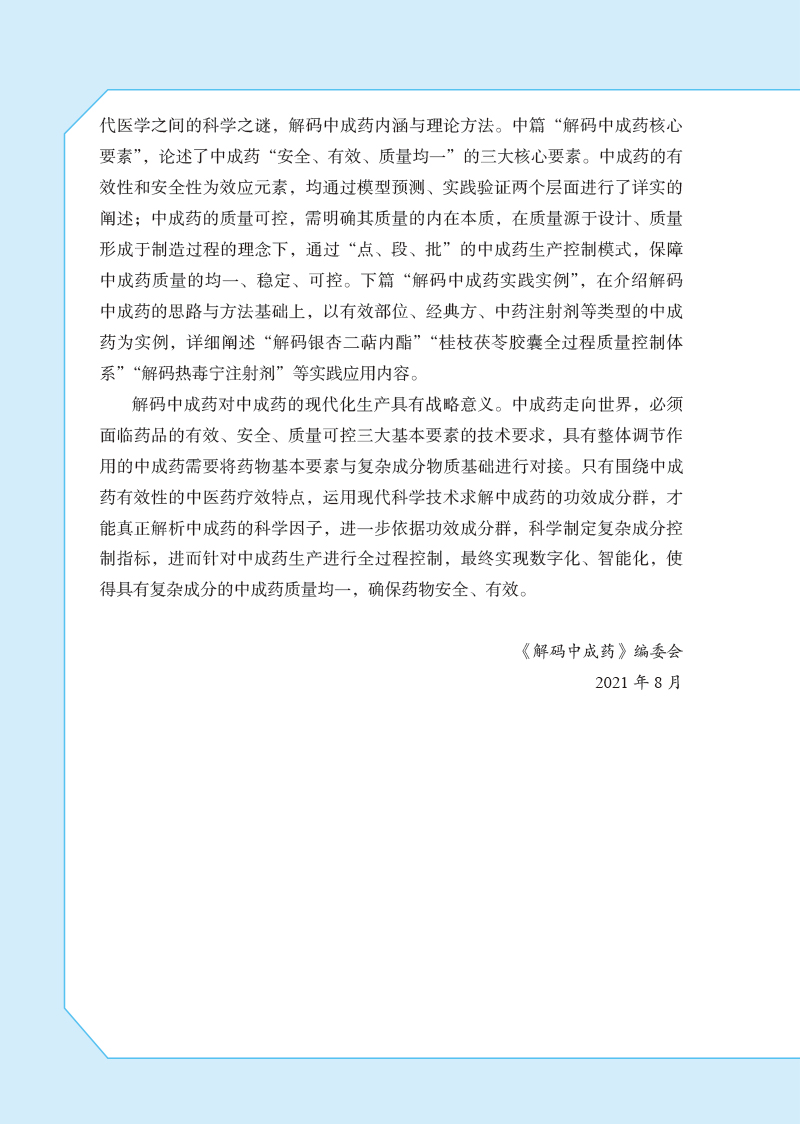 代医学之间的科学之谜，解码中成药内涵与理论方法。中篇“解码中成药核心要素”，论述了中成药“安全、有效、质量均一”的三大核心要素。中成药的有效性和安全性为效应元素，均通过模型预测、实践验证两个层面进行了详实的阐述；中成药的质量可控，需明确其质量的内在本质，在质量源于设计、质量形成于制造过程的理念下，通过“点、段、批”的中成药生产控制模式，保障中成药质量的均一、稳定、可控。下篇“解码中成药实践实例”，在介绍解码中成药的思路与方法基础上，以有效部位、经典方、中药注射剂等类型的中成药为实例，详细阐述“解码银杏二萜内酯”“桂枝茯苓胶囊全过程质量控制体系”“解码热毒宁注射剂”等实践应用内容。

解码中成药对中成药的现代化生产具有战略意义。中成药走向世界，必须面临药品的有效、安全、质量可控三大基本要素的技术要求，具有整体调节作用的中成药需要将药物基本要素与复杂成分物质基础进行对接。只有围绕中成药有效性的中医药疗效特点，运用现代科学技术求解中成药的功效成分群，才能真正解析中成药的科学因子，进一步依据功效成分群，科学制定复杂成分控制指标，进而针对中成药生产进行全过程控制，最终实现数字化、智能化，使得具有复杂成分的中成药质量均一，确保药物安全、有效。

《解码中成药》编委会
2021 年 8 月